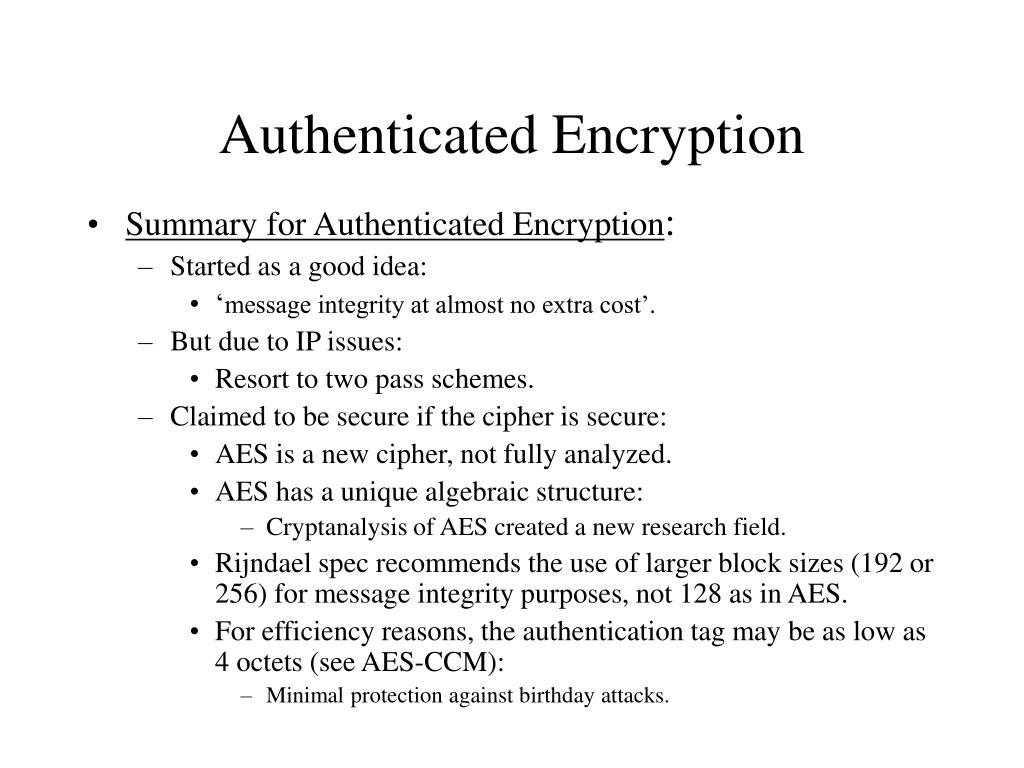 Authenticated Encryption

• Summary for Authenticated Encryption:
– Started as a good idea:
• ‘message integrity at almost no extra cost’.
– But due to IP issues:
• Resort to two pass schemes.
– Claimed to be secure if the cipher is secure:
• AES is a new cipher, not fully analyzed.
• AES has a unique algebraic structure:
– Cryptanalysis of AES created a new research field.
• Rijndael spec recommends the use of larger block sizes (192 or 256) for message integrity purposes, not 128 as in AES.
• For efficiency reasons, the authentication tag may be as low as 4 octets (see AES-CCM):
– Minimal protection against birthday attacks.